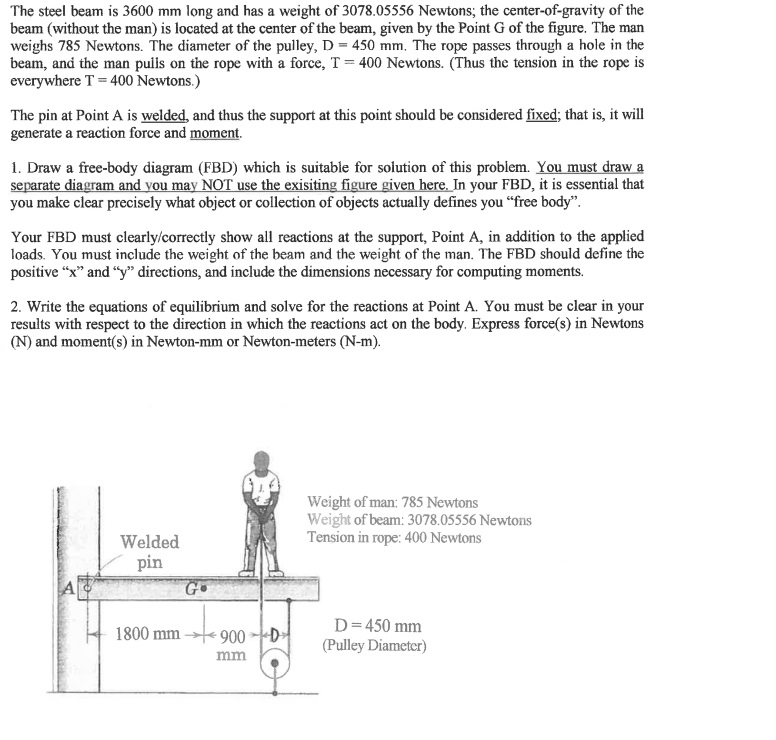 The steel beam is 3600 mm long and has a weight of 3078.05556 Newtons; the center-of-gravity of the beam (without the man) is located at the center of the beam, given by the Point G of the figure. The man weighs 785 Newtons. The diameter of the pulley, D = 450 mm. The rope passes through a hole in the beam, and the man pulls on the rope with a force, T = 400 Newtons. (Thus the tension in the rope is everywhere T = 400 Newtons.)

The pin at Point A is welded, and thus the support at this point should be considered fixed; that is, it will generate a reaction force and moment.

1. Draw a free-body diagram (FBD) which is suitable for solution of this problem. You must draw a separate diagram and you may NOT use the exisiting figure given here. In your FBD, it is essential that you make clear precisely what object or collection of objects actually defines you "free body".

Your FBD must clearly/correctly show all reactions at the support, Point A, in addition to the applied loads. You must include the weight of the beam and the weight of the man. The FBD should define the positive "x" and "y" directions, and include the dimensions necessary for computing moments.

2. Write the equations of equilibrium and solve for the reactions at Point A. You must be clear in your results with respect to the direction in which the reactions act on the body. Express force(s) in Newtons (N) and moment(s) in Newton-mm or Newton-meters (N-m).

Weight of man: 785 Newtons
Weight of beam: 3078.05556 Newtons
Tension in rope: 400 Newtons

Welded pin

A

G

1800 mm

900 mm

D

D = 450 mm
(Pulley Diameter)